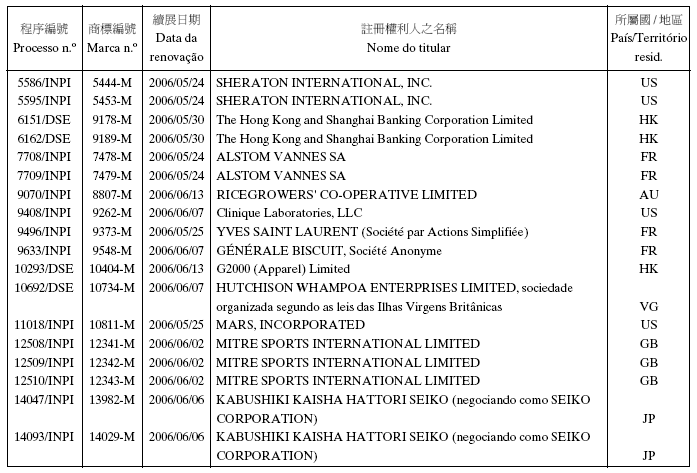 | 程序編號 Processo n.º | 商標編號 Marca n.º | 續展日期 Data da renovação | 註冊權利人之名稱 Nome do titular | 所屬國 / 地區 País/Território resid. |
|---|---|---|---|---|
| 5586/INPI | 5444-M | 2006/05/24 | SHERATON INTERNATIONAL, INC. | US |
| 5595/INPI | 5453-M | 2006/05/24 | SHERATON INTERNATIONAL, INC. | US |
| 6151/DSE | 9178-M | 2006/05/30 | The Hong Kong and Shanghai Banking Corporation Limited | HK |
| 6162/DSE | 9189-M | 2006/05/30 | The Hong Kong and Shanghai Banking Corporation Limited | HK |
| 7708/INPI | 7478-M | 2006/05/24 | ALSTOM VANNES SA | FR |
| 7709/INPI | 7479-M | 2006/05/24 | ALSTOM VANNES SA | FR |
| 9070/INPI | 8807-M | 2006/06/13 | RICEGROWERS' CO-OPERATIVE LIMITED | AU |
| 9408/INPI | 9262-M | 2006/06/07 | Clinique Laboratories, LLC | US |
| 9496/INPI | 9373-M | 2006/05/25 | YVES SAINT LAURENT (Société par Actions Simplifiée) | FR |
| 9633/INPI | 9548-M | 2006/06/07 | GÉNÉRALE BISCUIT, Société Anonyme | FR |
| 10293/DSE | 10404-M | 2006/06/13 | G2000 (Apparel) Limited | HK |
| 10692/DSE | 10734-M | 2006/06/07 | HUTCHISON WHAMPOA ENTERPRISES LIMITED, sociedade organizada segundo as leis das Ilhas Virgens Britânicas | VG |
| 11018/INPI | 10811-M | 2006/05/25 | MARS, INCORPORATED | US |
| 12508/INPI | 12341-M | 2006/06/02 | MITRE SPORTS INTERNATIONAL LIMITED | GB |
| 12509/INPI | 12342-M | 2006/06/02 | MITRE SPORTS INTERNATIONAL LIMITED | GB |
| 12510/INPI | 12343-M | 2006/06/02 | MITRE SPORTS INTERNATIONAL LIMITED | GB |
| 14047/INPI | 13982-M | 2006/06/06 | KABUSHIKI KAISHA HATTORI SEIKO (negociando como SEIKO CORPORATION) | JP |
| 14093/INPI | 14029-M | 2006/06/06 | KABUSHIKI KAISHA HATTORI SEIKO (negociando como SEIKO CORPORATION) | JP |